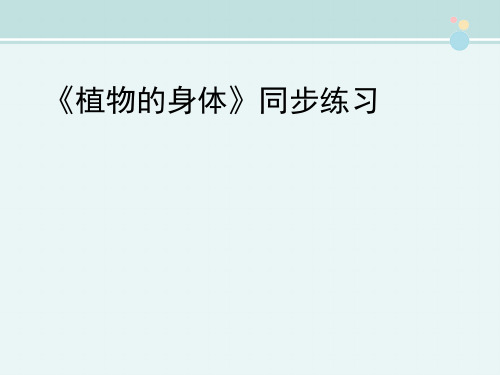 《植物的身体》同步练习